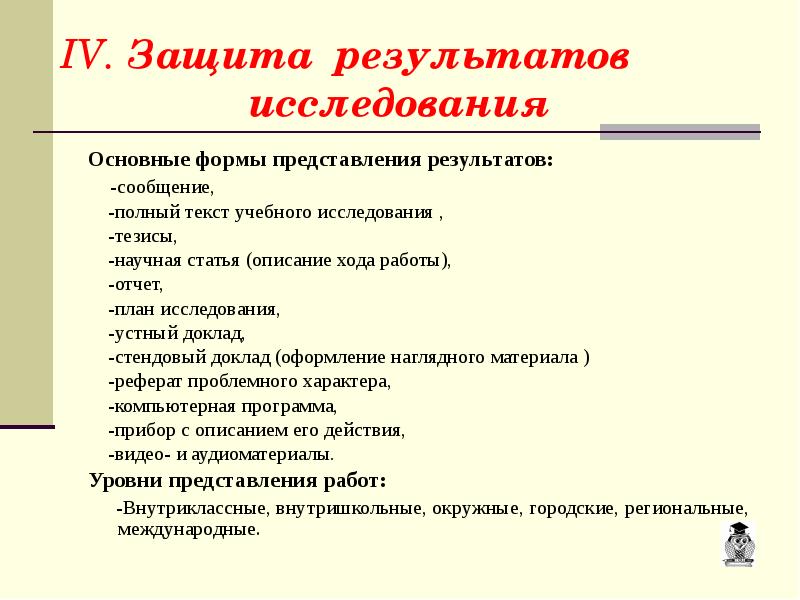 IV. Защита результатов исследования

Основные формы представления результатов:

-сообщение,

-полный текст учебного исследования ,

-тезисы,

-научная статья (описание хода работы),

-отчет,

-план исследования,

-устный доклад,

-стендовый доклад (оформление наглядного материала )

-реферат проблемного характера,

-компьютерная программа,

-прибор с описанием его действия,

-видео- и аудиоматериалы.

Уровни представления работ:

-Внутриклассные, внутришкольные, окружные, городские, региональные, международные.